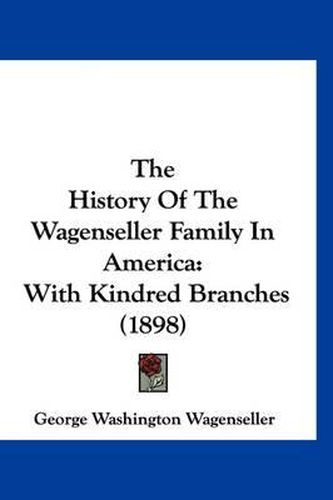 The
History Of The
Wagenseller Family In
America:
With Kindred Branches
(1898)

George Washington Wagenseller